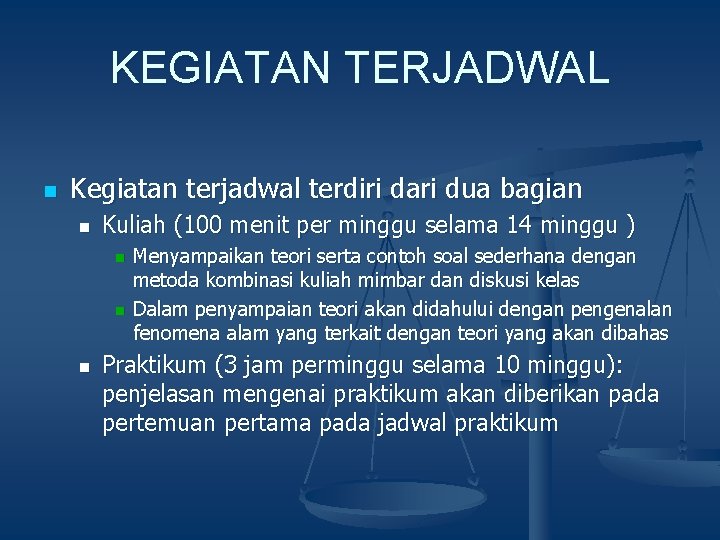 KEGIATAN TERJADWAL

Kegiatan terjadwal terdiri dari dua bagian

Kuliah (100 menit per minggu selama 14 minggu )

Menyampaikan teori serta contoh soal sederhana dengan metoda kombinasi kuliah mimbar dan diskusi kelas

Dalam penyampaian teori akan didahului dengan pengenalan fenomena alam yang terkait dengan teori yang akan dibahas

Praktikum (3 jam perminggu selama 10 minggu): penjelasan mengenai praktikum akan diberikan pada pertemuan pertama pada jadwal praktikum